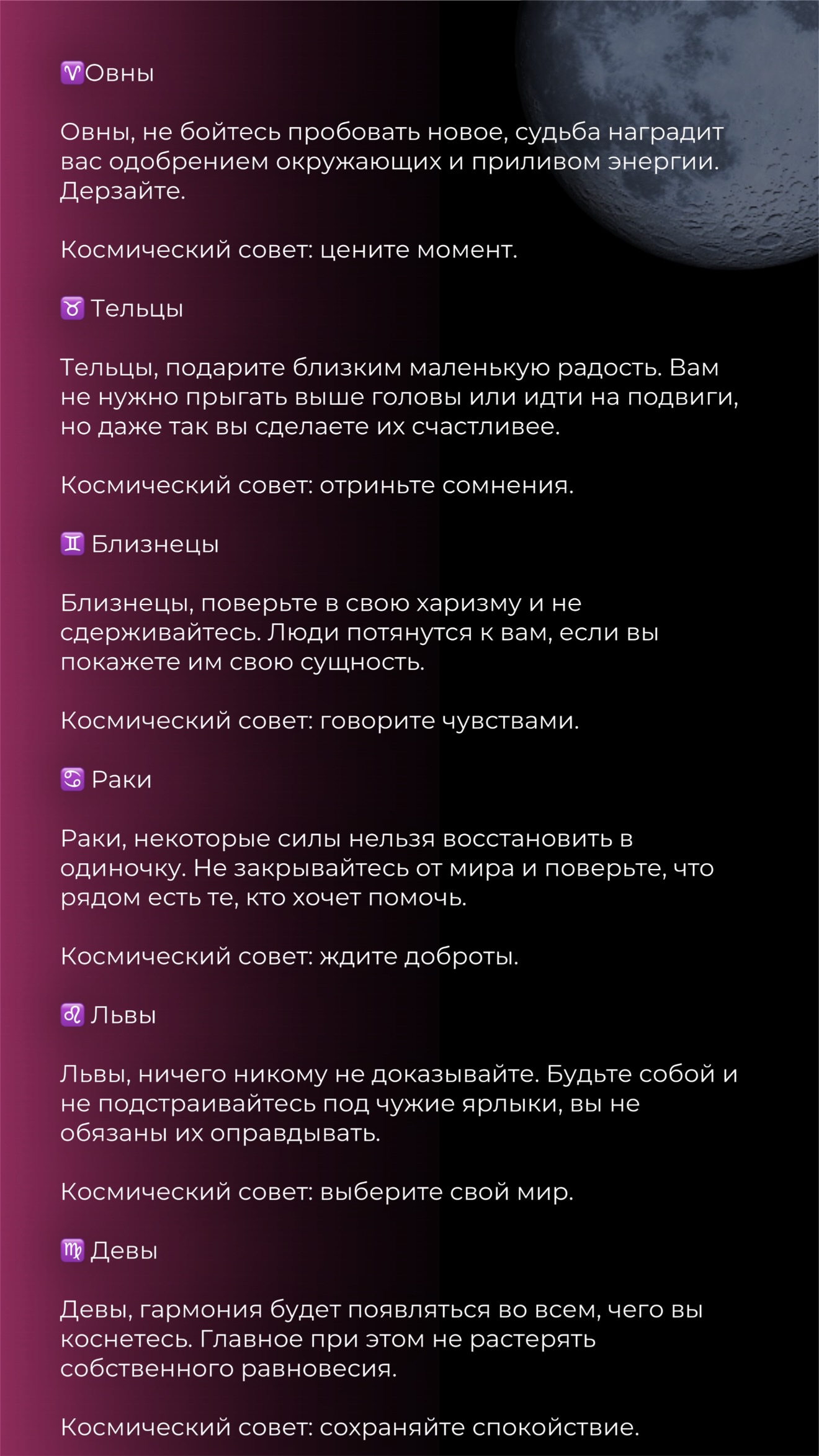 ♈Овны

Овны, не бойтесь пробовать новое, судьба наградит вас одобрением окружающих и приливом энергии. Дерзайте.

Космический совет: цените момент.

♉ Тельцы

Тельцы, подарите близким маленькую радость. Вам не нужно прыгать выше головы или идти на подвиги, но даже так вы сделаете их счастливее.

Космический совет: отриньте сомнения.

♊ Близнецы

Близнецы, поверьте в свою харизму и не сдерживайтесь. Люди потянутся к вам, если вы покажете им свою сущность.

Космический совет: говорите чувствами.

♋ Раки

Раки, некоторые силы нельзя восстановить в одиночку. Не закрывайтесь от мира и поверьте, что рядом есть те, кто хочет помочь.

Космический совет: ждите доброты.

♌ Львы

Львы, ничего никому не доказывайте. Будьте собой и не подстраивайтесь под чужие ярлыки, вы не обязаны их оправдывать.

Космический совет: выберите свой мир.

♍ Девы

Девы, гармония будет появляться во всем, чего вы коснетесь. Главное при этом не растерять собственного равновесия.

Космический совет: сохраняйте спокойствие.